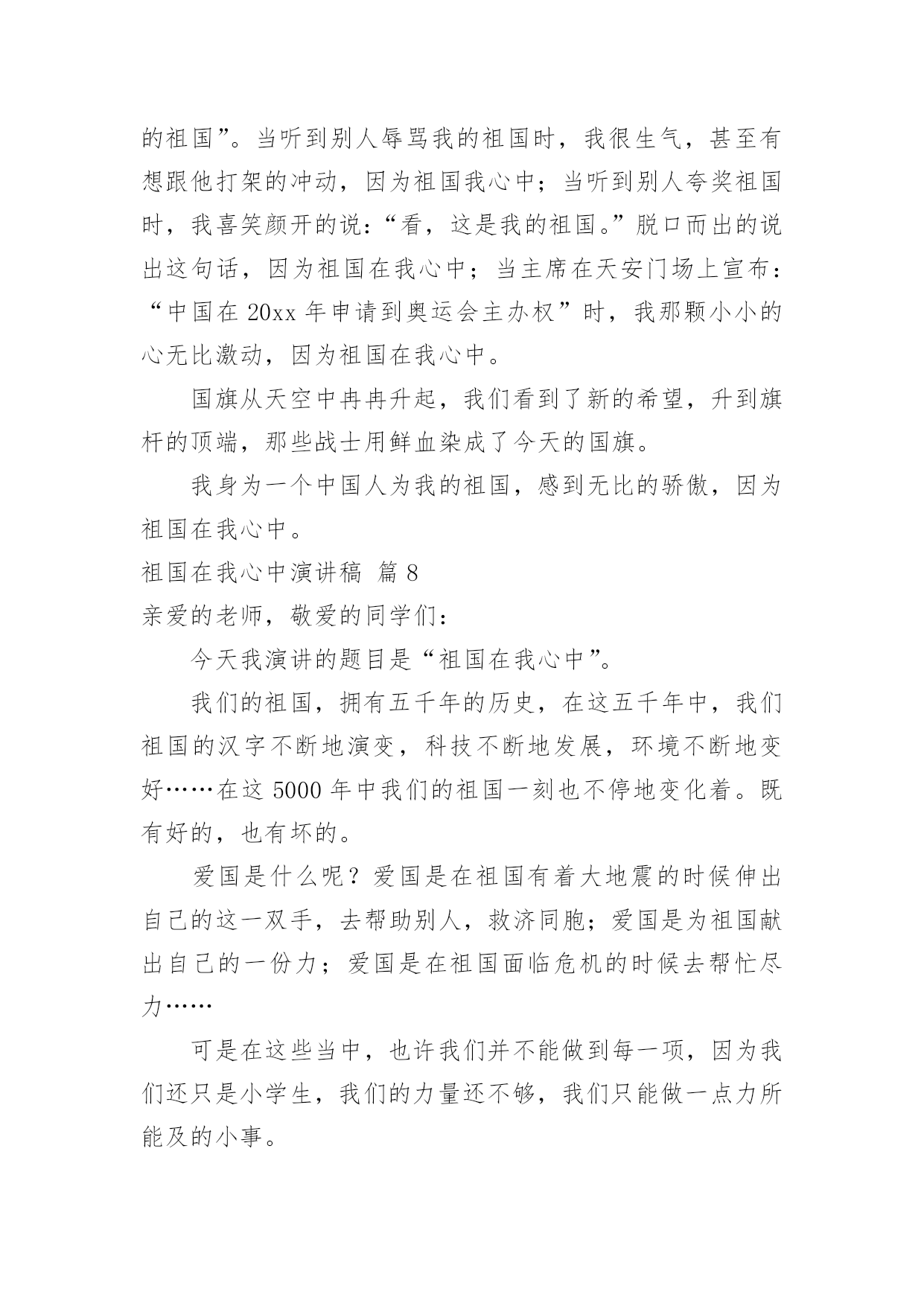 的祖国”。当听到别人辱骂我的祖国时，我很生气，甚至有想跟他打架的冲动，因为祖国我心中；当听到别人夸奖祖国时，我喜笑颜开的说：“看，这是我的祖国。”脱口而出的说出这句话，因为祖国在我心中；当主席在天安门场上宣布：“中国在 20xx 年申请到奥运会主办权”时，我那颗小小的心无比激动，因为祖国在我心中。

国旗从天空中冉冉升起，我们看到了新的希望，升到旗杆的顶端，那些战士用鲜血染成了今天的国旗。

我身为一个中国人为我的祖国，感到无比的骄傲，因为祖国在我心中。

祖国在我心中演讲稿 篇 8

亲爱的老师，敬爱的同学们：

今天我演讲的题目是“祖国在我心中”。

我们的祖国，拥有五千年的历史，在这五千年中，我们祖国的汉字不断地演变，科技不断地发展，环境不断地变好……在这 5000 年中我们的祖国一刻也不停地变化着。既有好的，也有坏的。

爱国是什么呢？爱国是在祖国有着大地震的时候伸出自己的这一双手，去帮助别人，救济同胞；爱国是为祖国献出自己的一份力；爱国是在祖国面临危机的时候去帮忙尽力……

可是在这些当中，也许我们并不能做到每一项，因为我们还只是小学生，我们的力量还不够，我们只能做一点力所能及的小事。